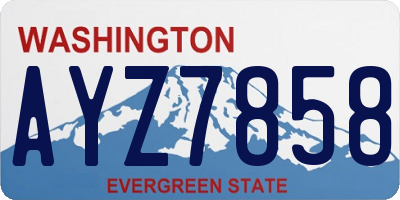 WASHINGTON

AYZ7858

EVERGREEN STATE